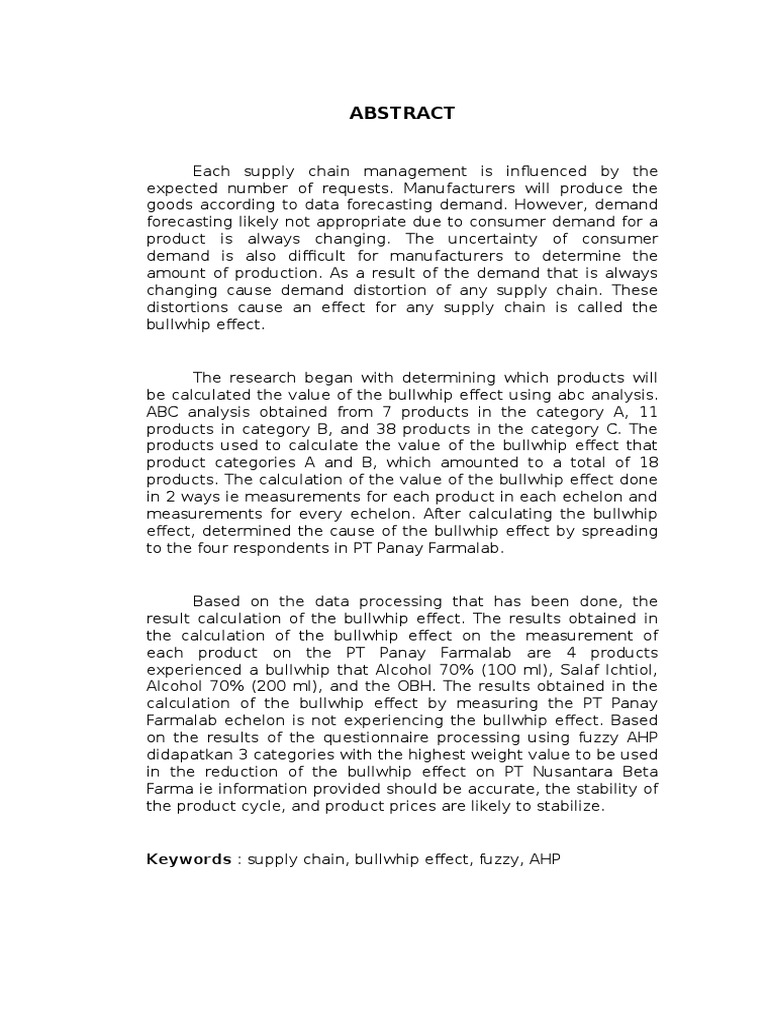 ABSTRACT

Each supply chain management is influenced by the expected number of requests. Manufacturers will produce the goods according to data forecasting demand. However, demand forecasting likely not appropriate due to consumer demand for a product is always changing. The uncertainty of consumer demand is also difficult for manufacturers to determine the amount of production. As a result of the demand that is always changing cause demand distortion of any supply chain. These distortions cause an effect for any supply chain is called the bullwhip effect.

The research began with determining which products will be calculated the value of the bullwhip effect using abc analysis. ABC analysis obtained from 7 products in the category A, 11 products in category B, and 38 products in the category C. The products used to calculate the value of the bullwhip effect that product categories A and B, which amounted to a total of 18 products. The calculation of the value of the bullwhip effect done in 2 ways ie measurements for each product in each echelon and measurements for every echelon. After calculating the bullwhip effect, determined the cause of the bullwhip effect by spreading to the four respondents in PT Panay Farmalab.

Based on the data processing that has been done, the result calculation of the bullwhip effect. The results obtained in the calculation of the bullwhip effect on the measurement of each product on the PT Panay Farmalab are 4 products experienced a bullwhip that Alcohol 70% (100 ml), Salaf Ichtiol, Alcohol 70% (200 ml), and the OBH. The results obtained in the calculation of the bullwhip effect by measuring the PT Panay Farmalab echelon is not experiencing the bullwhip effect. Based on the results of the questionnaire processing using fuzzy AHP didapatkan 3 categories with the highest weight value to be used in the reduction of the bullwhip effect on PT Nusantara Beta Farma ie information provided should be accurate, the stability of the product cycle, and product prices are likely to stabilize.

Keywords : supply chain, bullwhip effect, fuzzy, AHP